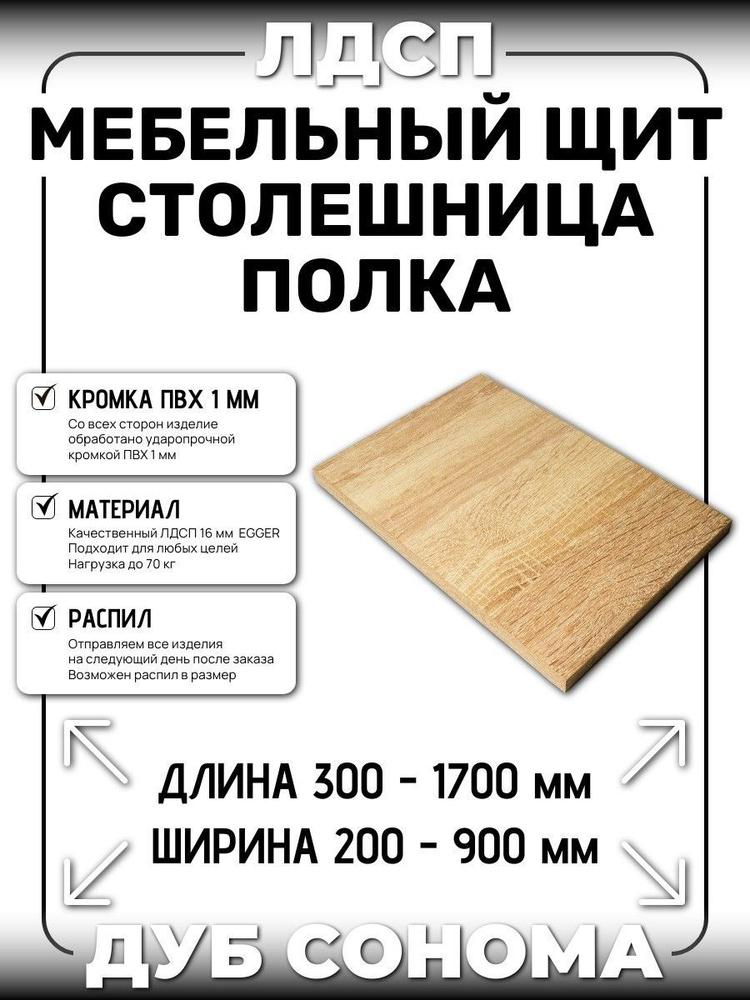 ЛДСП

МЕБЕЛЬНЫЙ ЩИТ
СТОЛЕШНИЦА
ПОЛКА

КРОМКА ПВХ 1 ММ
Со всех сторон изделие обработано ударопрочной кромкой ПВХ 1 мм

МАТЕРИАЛ
Качественный ЛДСП 16 мм EGGER
Подходит для любых целей
Нагрузка до 70 кг

РАСПИЛ
Отправляем все изделия на следующий день после заказа
Возможен распил в размер

ДЛИНА 300 - 1700 мм
ШИРИНА 200 - 900 мм

ДУБ СОНОМА